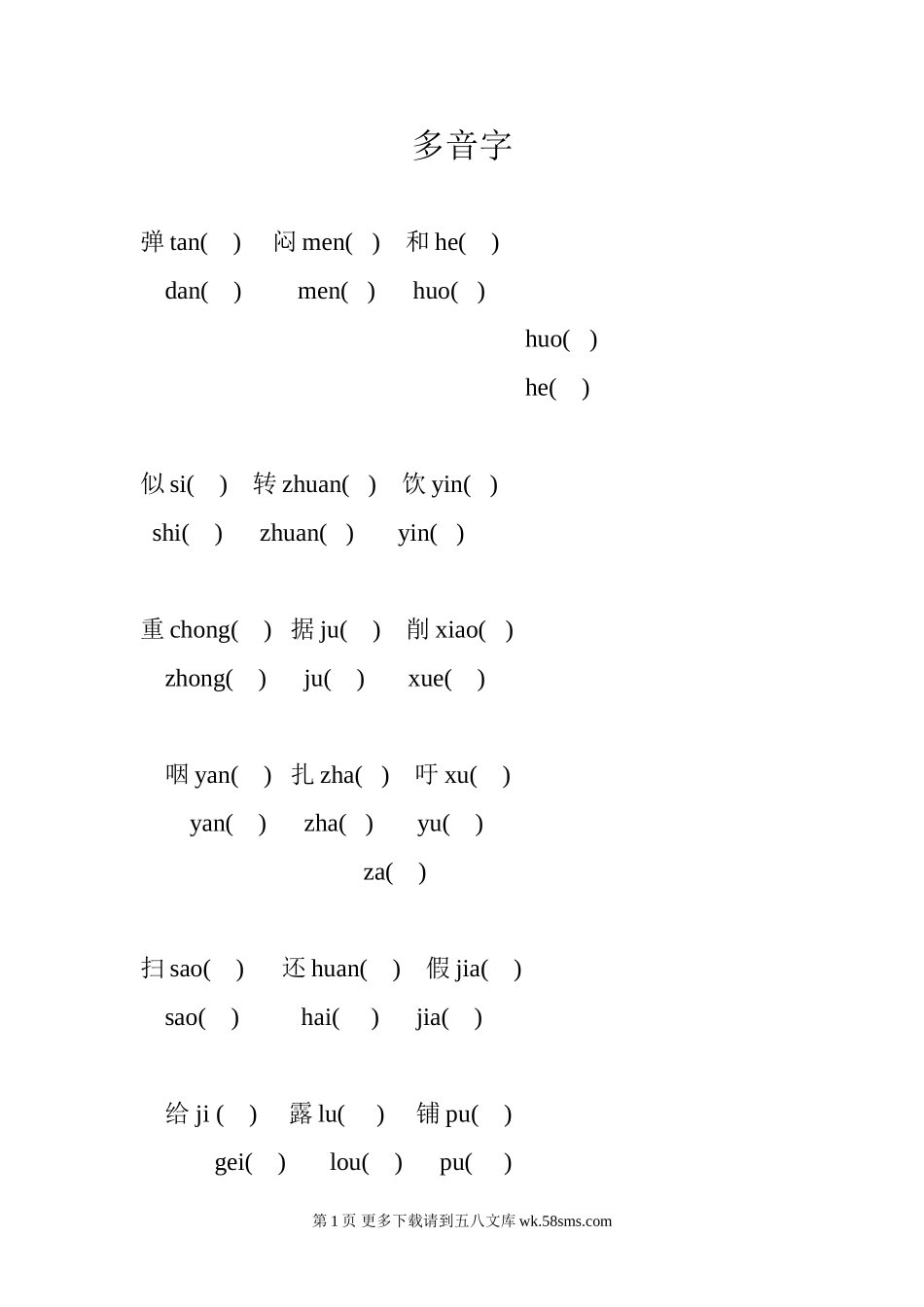 多音字

弹 tan( ) 闷 men( ) 和 he( )
dan( ) men( ) huo( )
huo( )
he( )

似 si( ) 转 zhuan( ) 饮 yin( )
shi( ) zhuan( ) yin( )

重 chong( ) 据 ju( ) 削 xiao( )
zhong( ) ju( ) xue( )

咽 yan( ) 扎 zha( ) 吁 xu( )
yan( ) zha( ) yu( )
za( )

扫 sao( ) 还 huan( ) 假 jia( )
sao( ) hai( ) jia( )

给 ji ( ) 露 lu( ) 铺 pu( )
gei( ) lou( ) pu( )

第 1 页 更多下载请到五八文库 wk.58sms.com